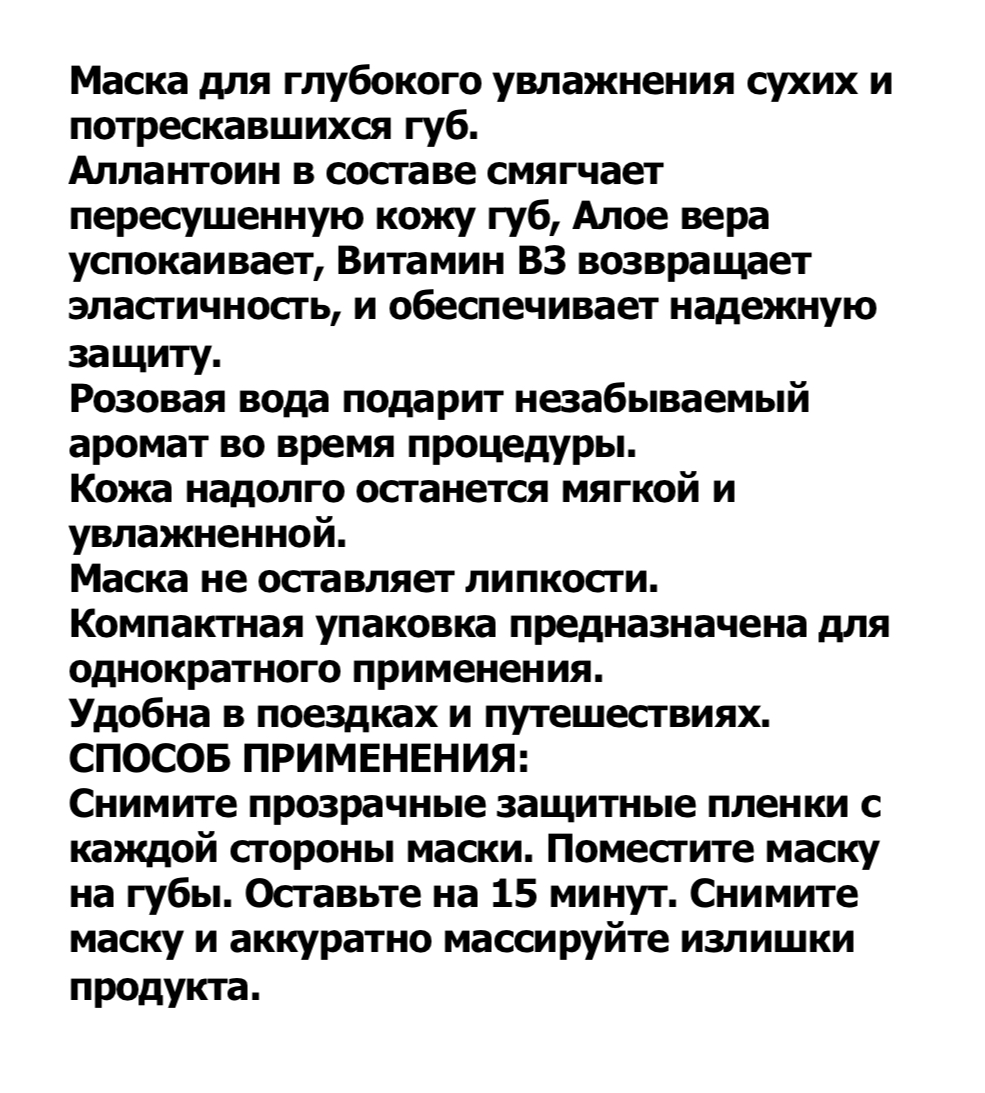 Маска для глубокого увлажнения сухих и потрескавшихся губ.
Аллантоин в составе смягчает пересушенную кожу губ, Алое вера успокаивает, Витамин В3 возвращает эластичность, и обеспечивает надежную защиту.
Розовая вода подарит незабываемый аромат во время процедуры.
Кожа надолго останется мягкой и увлажненной.
Маска не оставляет липкости.
Компактная упаковка предназначена для однократного применения.
Удобна в поездках и путешествиях.
СПОСОБ ПРИМЕНЕНИЯ:
Снимите прозрачные защитные пленки с каждой стороны маски. Поместите маску на губы. Оставьте на 15 минут. Снимите маску и аккуратно массируйте излишки продукта.